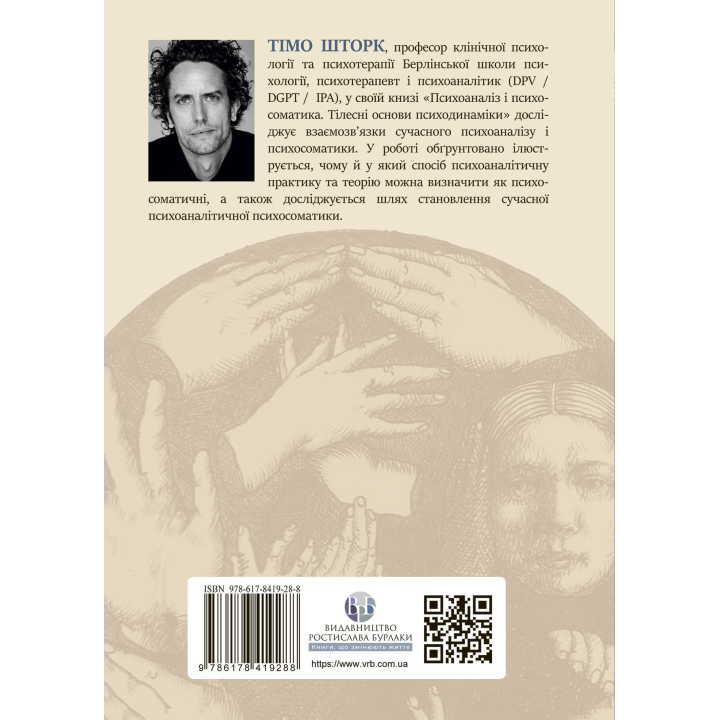 ТІМО ШТОРК, професор клінічної психології та психотерапії Берлінської школи психології, психотерапевт і психоаналітик (DPV / DGPT / IPA), у своїй книзі «Психоаналіз і психосоматика. Тілесні основи психодинаміки» досліджує взаємозв'язки сучасного психоаналізу і психосоматики. У роботі обґрунтовано ілюструється, чому й у який спосіб психоаналітичну практику та теорію можна визначити як психосоматичні, а також досліджується шлях становлення сучасної психоаналітичної психосоматики.

ISBN 978-617-8419-28-8

9 786178 419288

ВБ
ВИДАВНИЦТВО
РОСТИСЛАВА БУРЛАКИ
Книги, що змінюють життя

https://www.vrb.com.ua